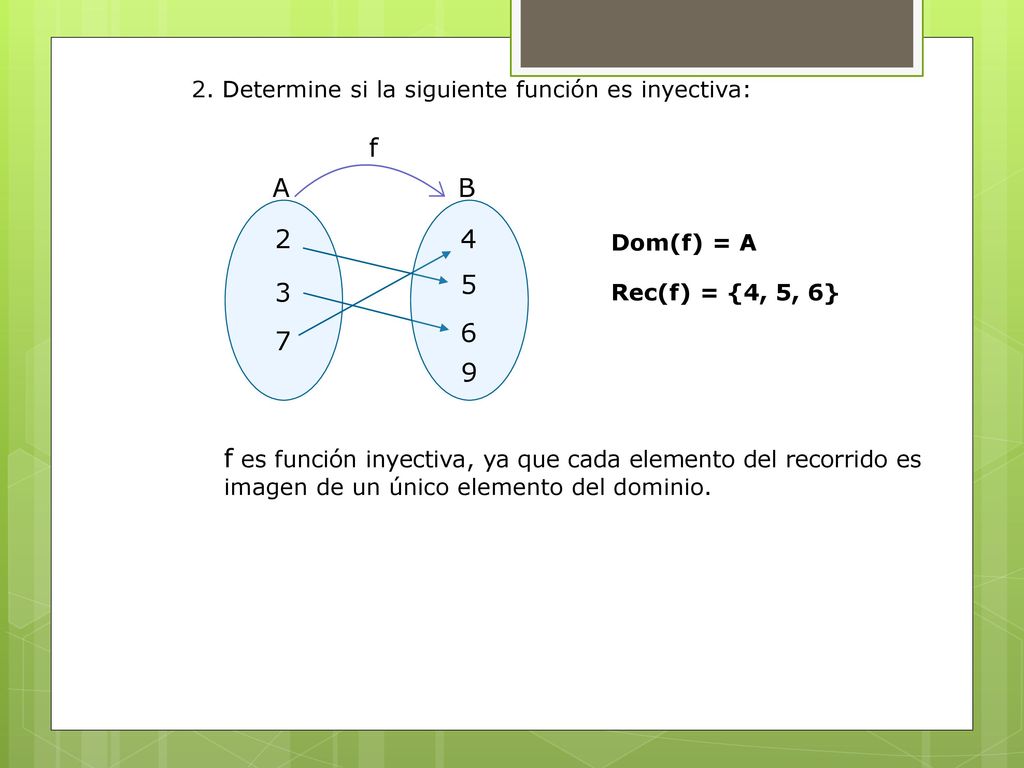 2. Determine si la siguiente función es inyectiva:

f

A

B

2
3
7

4
5
6
9

Dom(f) = A

Rec(f) = {4, 5, 6}

f es función inyectiva, ya que cada elemento del recorrido es imagen de un único elemento del dominio.